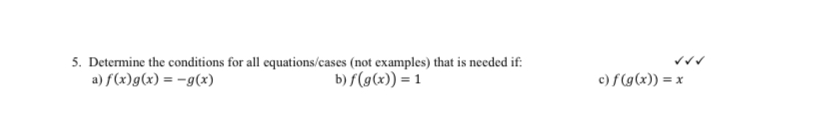 5. Determine the conditions for all equations/cases (not examples) that is needed if:

✓✓✓

a) $f(x)g(x) = -g(x)$

b) $f(g(x)) = 1$

c) $f(g(x)) = x$